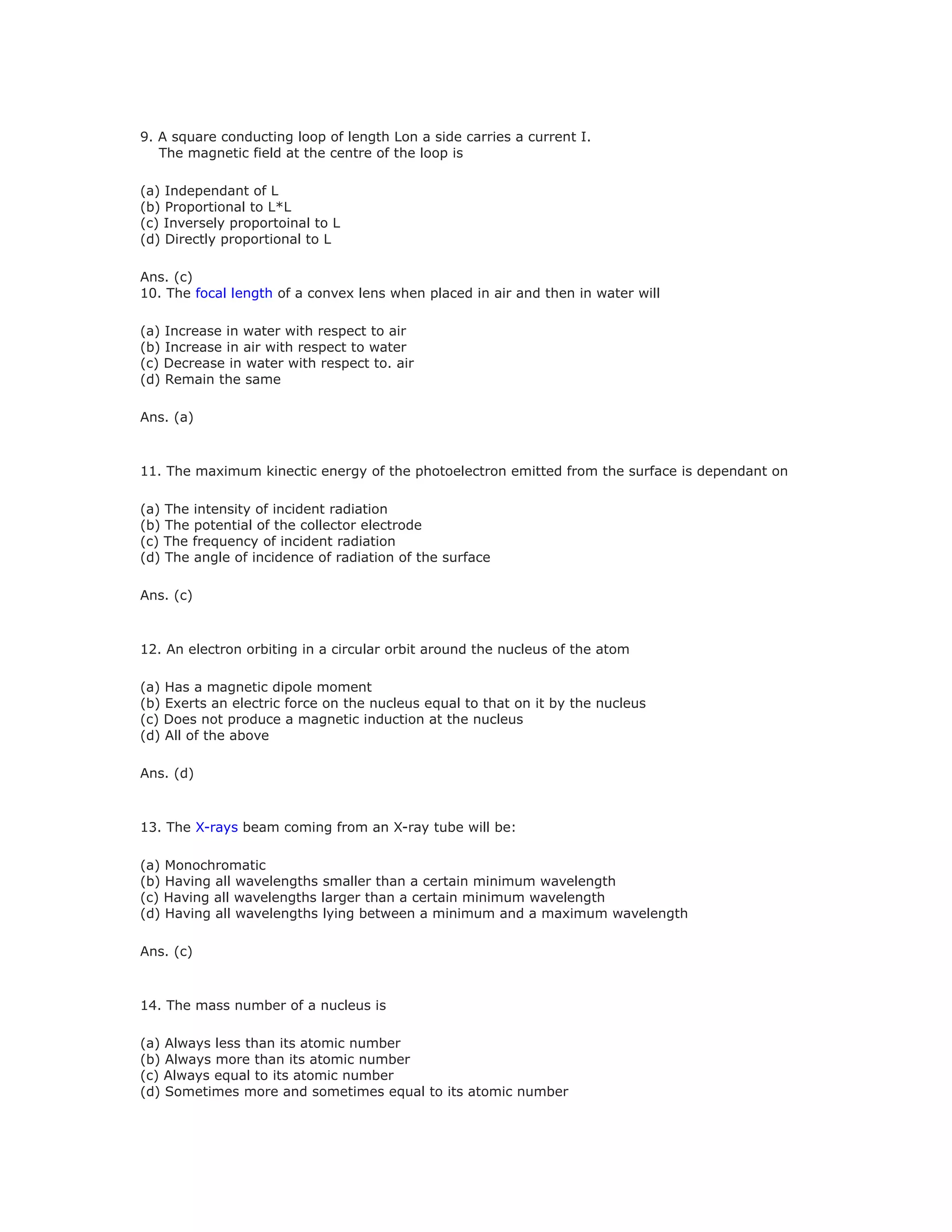 9. A square conducting loop of length Lon a side carries a current I.
The magnetic field at the centre of the loop is

(a) Independant of L
(b) Proportional to L*L
(c) Inversely proportoinal to L
(d) Directly proportional to L

Ans. (c)
10. The focal length of a convex lens when placed in air and then in water will

(a) Increase in water with respect to air
(b) Increase in air with respect to water
(c) Decrease in water with respect to. air
(d) Remain the same

Ans. (a)

11. The maximum kinectic energy of the photoelectron emitted from the surface is dependant on

(a) The intensity of incident radiation
(b) The potential of the collector electrode
(c) The frequency of incident radiation
(d) The angle of incidence of radiation of the surface

Ans. (c)

12. An electron orbiting in a circular orbit around the nucleus of the atom

(a) Has a magnetic dipole moment
(b) Exerts an electric force on the nucleus equal to that on it by the nucleus
(c) Does not produce a magnetic induction at the nucleus
(d) All of the above

Ans. (d)

13. The X-rays beam coming from an X-ray tube will be:

(a) Monochromatic
(b) Having all wavelengths smaller than a certain minimum wavelength
(c) Having all wavelengths larger than a certain minimum wavelength
(d) Having all wavelengths lying between a minimum and a maximum wavelength

Ans. (c)

14. The mass number of a nucleus is

(a) Always less than its atomic number
(b) Always more than its atomic number
(c) Always equal to its atomic number
(d) Sometimes more and sometimes equal to its atomic number